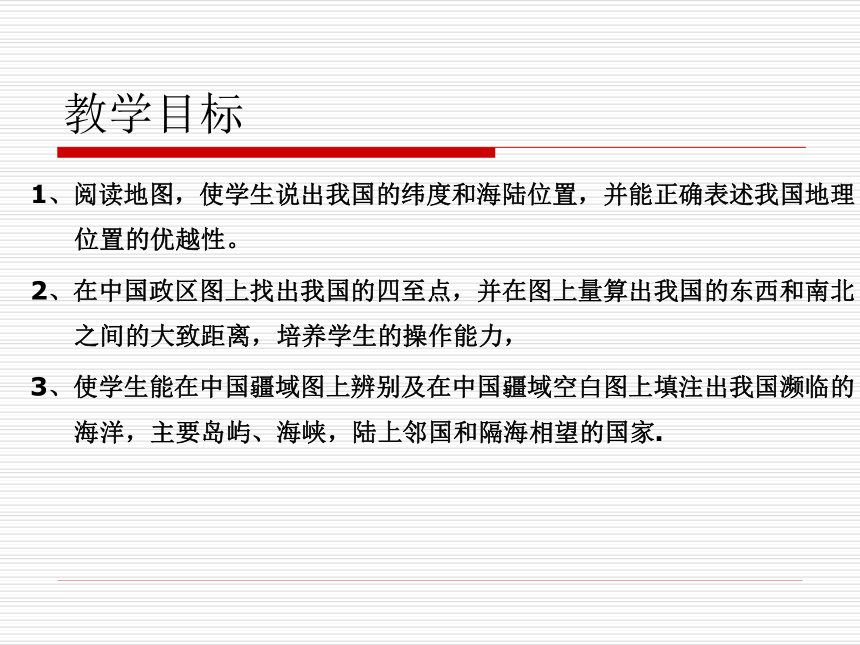 教学目标

1、阅读地图，使学生说出我国的纬度和海陆位置，并能正确表述我国地理位置的优越性。

2、在中国政区图上找出我国的四至点，并在图上量算出我国的东西和南北之间的大致距离，培养学生的操作能力，

3、使学生能在中国疆域图上辨别及在中国疆域空白图上填注出我国濒临的海洋，主要岛屿、海峡，陆上邻国和隔海相望的国家.